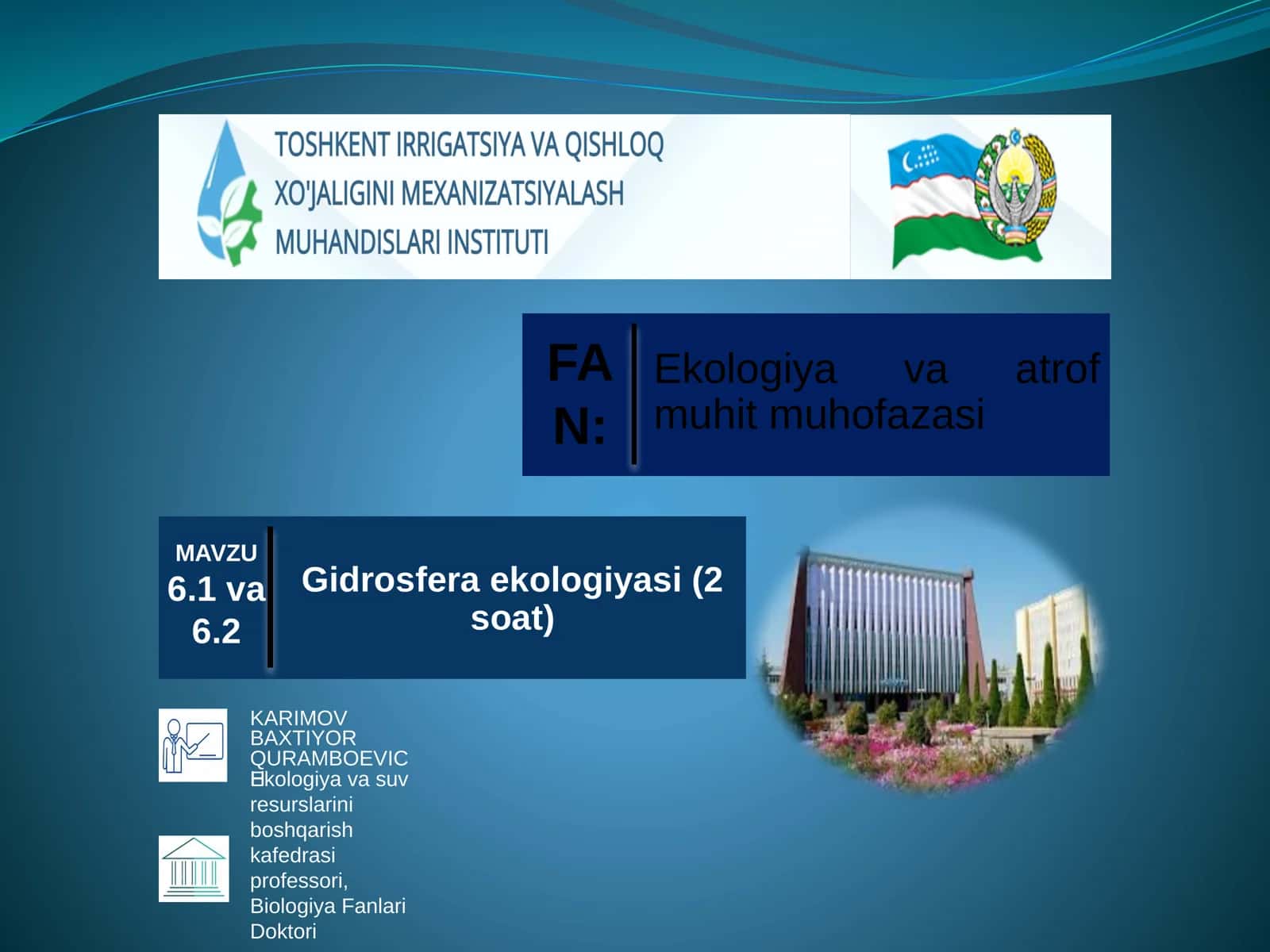 TOSHKENT IRRIGATSIYA VA QISHLOQ XO'JALIGINI MEXANIZATSIYALASH MUHANDISLARI INSTITUTI

FAN:

Ekologiya va atrof muhit muhofazasi

MAVZU 6.1 va 6.2

Gidrosfera ekologiyasi (2 soat)

KARIMOV BAXTIYOR QURAMBOEVICH

Ekologiya va suv resurslarini boshqarish kafedrasi professori, Biologiya Fanlari Doktori